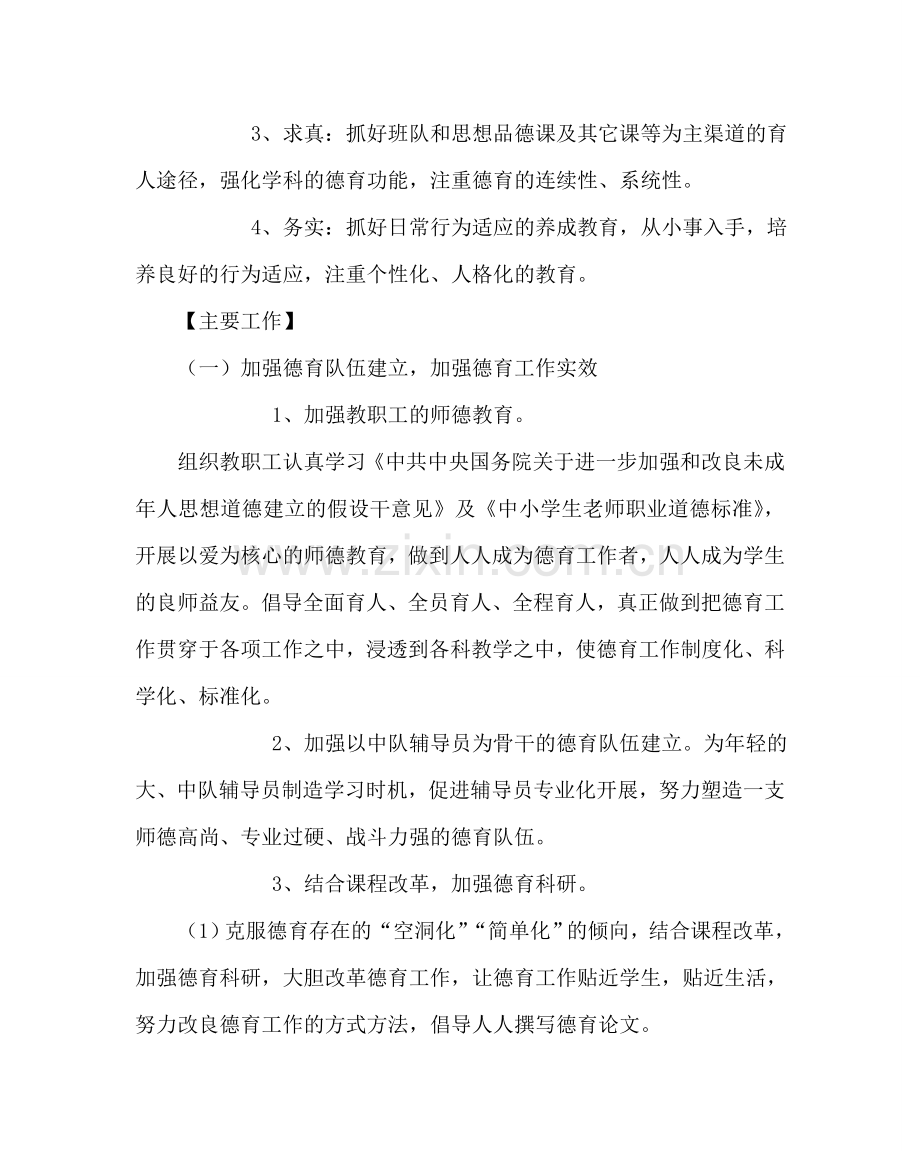 3、求真：抓好班队和思想品德课及其它课等为主渠道的育人途径，强化学科的德育功能，注重德育的连续性、系统性。

4、务实：抓好日常行为适应的养成教育，从小事入手，培养良好的行为适应，注重个性化、人格化的教育。

【主要工作】

（一）加强德育队伍建立，加强德育工作实效

1、加强教职工的师德教育。

组织教职工认真学习《中共中央国务院关于进一步加强和改良未成年人思想道德建立的假设干意见》及《中小学生老师职业道德标准》，开展以爱为核心的师德教育，做到人人成为德育工作者，人人成为学生的良师益友。倡导全面育人、全员育人、全程育人，真正做到把德育工作贯穿于各项工作之中，浸透到各科教学之中，使德育工作制度化、科学化、标准化。

2、加强以中队辅导员为骨干的德育队伍建立。为年轻的大、中队辅导员制造学习时机，促进辅导员专业化开展，努力塑造一支师德高尚、专业过硬、战斗力强的德育队伍。

3、结合课程改革，加强德育科研。

（1）克服德育存在的“空洞化”“简单化”的倾向，结合课程改革，加强德育科研，大胆改革德育工作，让德育工作贴近学生，贴近生活，努力改良德育工作的方式方法，倡导人人撰写德育论文。

www.zixin.com.cn